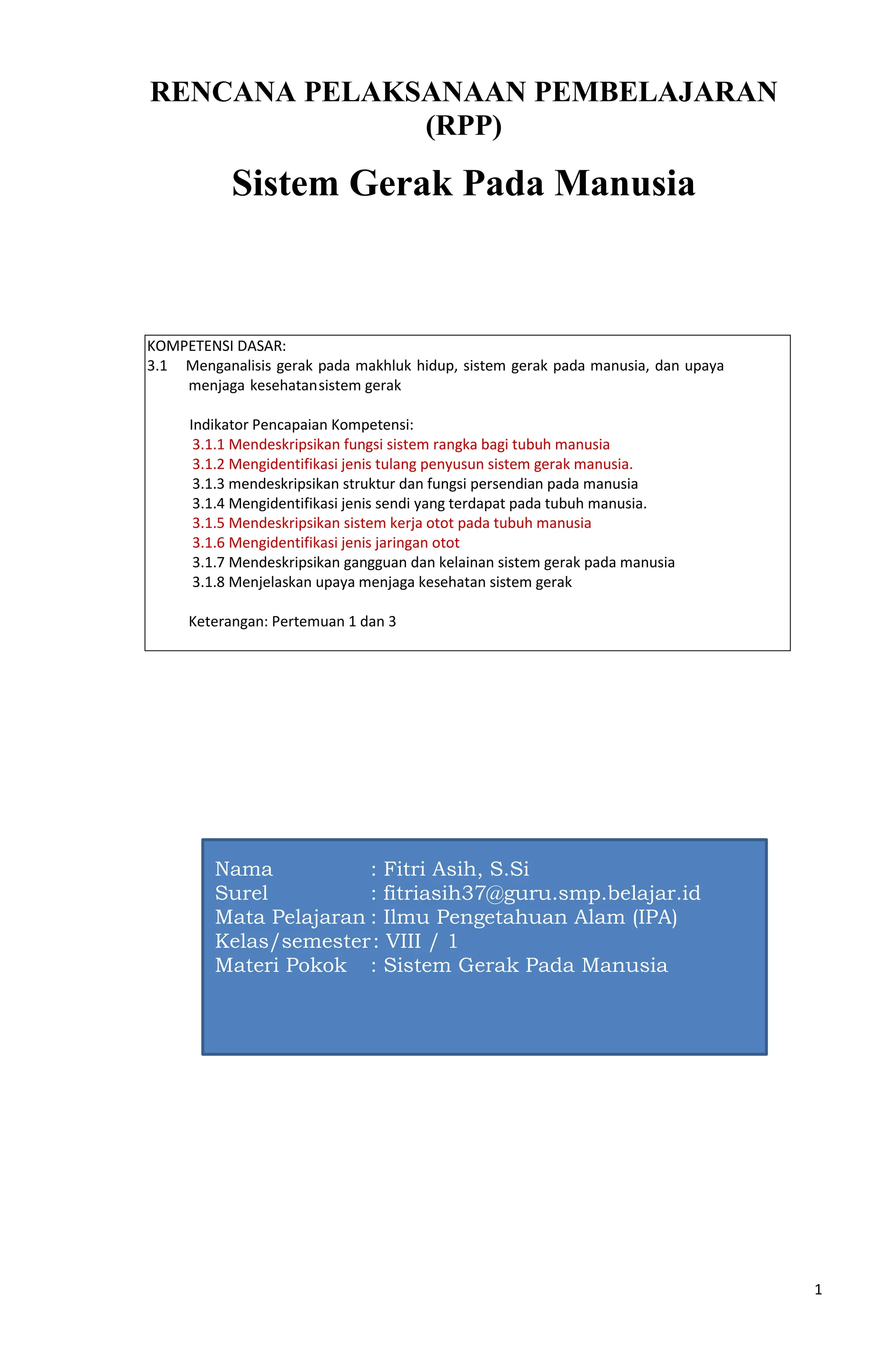 RENCANA PELAKSANAAN PEMBELAJARAN (RPP)

Sistem Gerak Pada Manusia

KOMPETENSI DASAR:
3.1 Menganalisis gerak pada makhluk hidup, sistem gerak pada manusia, dan upaya menjaga kesehatansistem gerak

Indikator Pencapaian Kompetensi:
3.1.1 Mendeskripsikan fungsi sistem rangka bagi tubuh manusia
3.1.2 Mengidentifikasi jenis tulang penyusun sistem gerak manusia.
3.1.3 mendeskripsikan struktur dan fungsi persendian pada manusia
3.1.4 Mengidentifikasi jenis sendi yang terdapat pada tubuh manusia.
3.1.5 Mendeskripsikan sistem kerja otot pada tubuh manusia
3.1.6 Mengidentifikasi jenis jaringan otot
3.1.7 Mendeskripsikan gangguan dan kelainan sistem gerak pada manusia
3.1.8 Menjelaskan upaya menjaga kesehatan sistem gerak

Keterangan: Pertemuan 1 dan 3

Nama : Fitri Asih, S.Si
Surel : fitriasih37@guru.smp.belajar.id
Mata Pelajaran : Ilmu Pengetahuan Alam (IPA)
Kelas/semester : VIII / 1
Materi Pokok : Sistem Gerak Pada Manusia

1